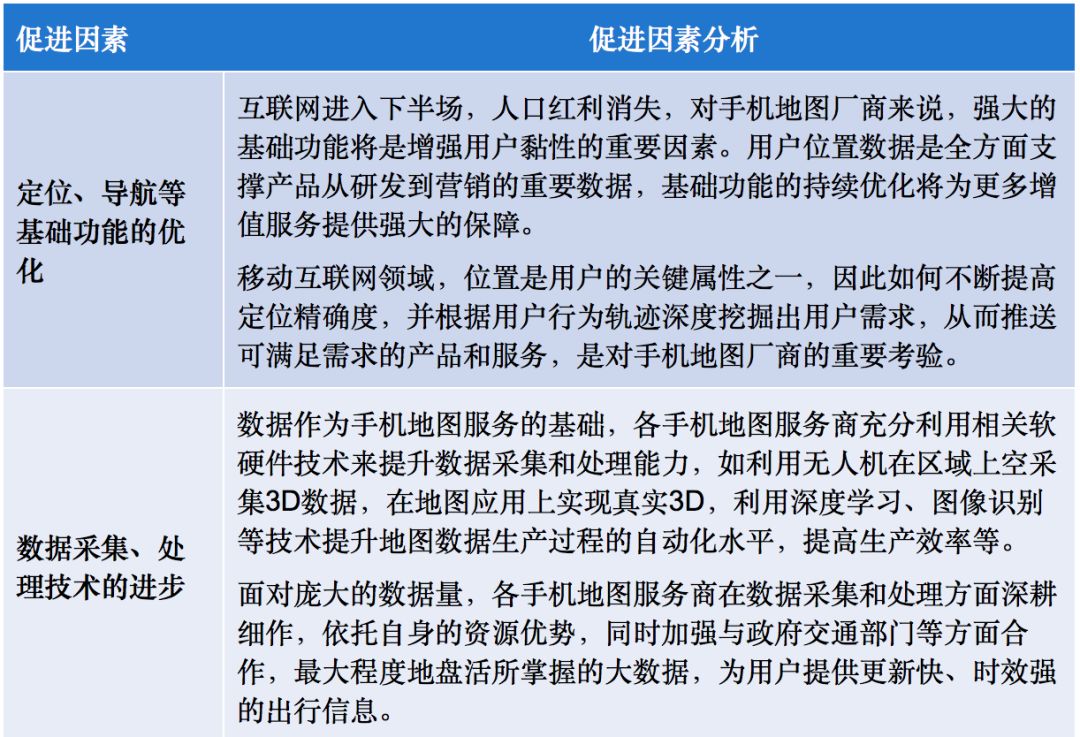 | 促进因素 | 促进因素分析 |
|---|---|
| 定位、导航等基础功能的优化 | 互联网进入下半场，人口红利消失，对手机地图厂商来说，强大的基础功能将是增强用户黏性的重要因素。用户位置数据是全方面支撑产品从研发到营销的重要数据，基础功能的持续优化将为更多增值服务提供强大的保障。<br><br>移动互联网领域，位置是用户的关键属性之一，因此如何不断提高定位精确度，并根据用户行为轨迹深度挖掘出用户需求，从而推送可满足需求的产品和服务，是对手机地图厂商的重要考验。 |
| 数据采集、处理技术的进步 | 数据作为手机地图服务的基础，各手机地图服务商充分利用相关软硬件技术来提升数据采集和处理能力，如利用无人机在区域上空采集3D数据，在地图应用上实现真实3D，利用深度学习、图像识别等技术提升地图数据生产过程的自动化水平，提高生产效率等。<br><br>面对庞大的数据量，各手机地图服务商在数据采集和处理方面深耕细作，依托自身的资源优势，同时加强与政府交通部门等方面合作，最大程度地盘活所掌握的大数据，为用户提供更新快、时效强的出行信息。 |